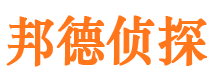 邦德侦探